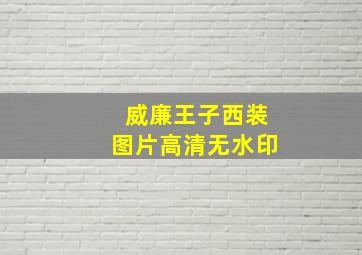 威廉王子西装
图片高清无水印